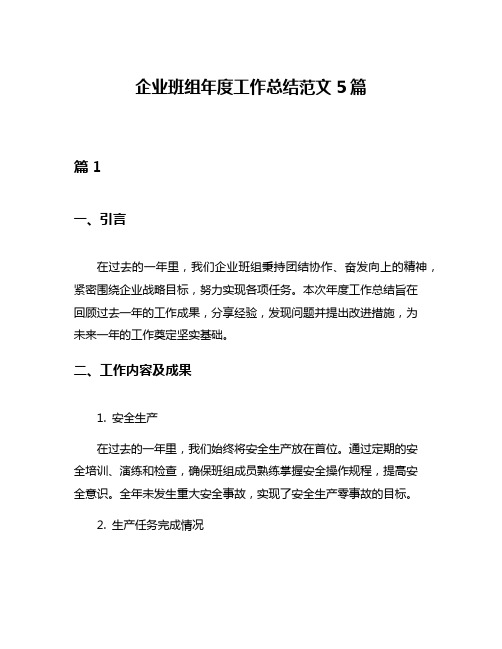 企业班组年度工作总结范文 5 篇

篇 1

一、引言

在过去的一年里，我们企业班组秉持团结协作、奋发向上的精神，紧密围绕企业战略目标，努力实现各项任务。本次年度工作总结旨在回顾过去一年的工作成果，分享经验，发现问题并提出改进措施，为未来一年的工作奠定坚实基础。

二、工作内容及成果

1. 安全生产

在过去的一年里，我们始终将安全生产放在首位。通过定期的安全培训、演练和检查，确保班组成员熟练掌握安全操作规程，提高安全意识。全年未发生重大安全事故，实现了安全生产零事故的目标。

2. 生产任务完成情况